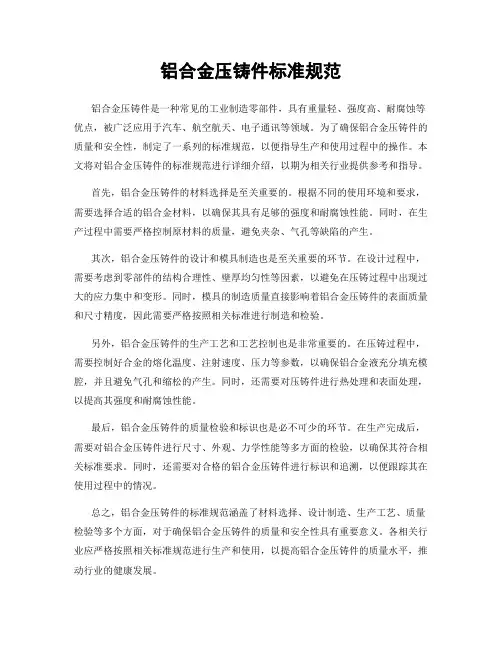 铝合金压铸件标准规范

铝合金压铸件是一种常见的工业制造零部件，具有重量轻、强度高、耐腐蚀等优点，被广泛应用于汽车、航空航天、电子通讯等领域。为了确保铝合金压铸件的质量和安全性，制定了一系列的标准规范，以便指导生产和使用过程中的操作。本文将对铝合金压铸件的标准规范进行详细介绍，以期为相关行业提供参考和指导。

首先，铝合金压铸件的材料选择是至关重要的。根据不同的使用环境和要求，需要选择合适的铝合金材料，以确保其具有足够的强度和耐腐蚀性能。同时，在生产过程中需要严格控制原材料的质量，避免夹杂、气孔等缺陷的产生。

其次，铝合金压铸件的设计和模具制造也是至关重要的环节。在设计过程中，需要考虑到零部件的结构合理性、壁厚均匀性等因素，以避免在压铸过程中出现过大的应力集中和变形。同时，模具的制造质量直接影响着铝合金压铸件的表面质量和尺寸精度，因此需要严格按照相关标准进行制造和检验。

另外，铝合金压铸件的生产工艺和工艺控制也是非常重要的。在压铸过程中，需要控制好合金的熔化温度、注射速度、压力等参数，以确保铝合金液充分填充模腔，并且避免气孔和缩松的产生。同时，还需要对压铸件进行热处理和表面处理，以提高其强度和耐腐蚀性能。

最后，铝合金压铸件的质量检验和标识也是必不可少的环节。在生产完成后，需要对铝合金压铸件进行尺寸、外观、力学性能等多方面的检验，以确保其符合相关标准要求。同时，还需要对合格的铝合金压铸件进行标识和追溯，以便跟踪其在使用过程中的情况。

总之，铝合金压铸件的标准规范涵盖了材料选择、设计制造、生产工艺、质量检验等多个方面，对于确保铝合金压铸件的质量和安全性具有重要意义。各相关行业应严格按照相关标准规范进行生产和使用，以提高铝合金压铸件的质量水平，推动行业的健康发展。